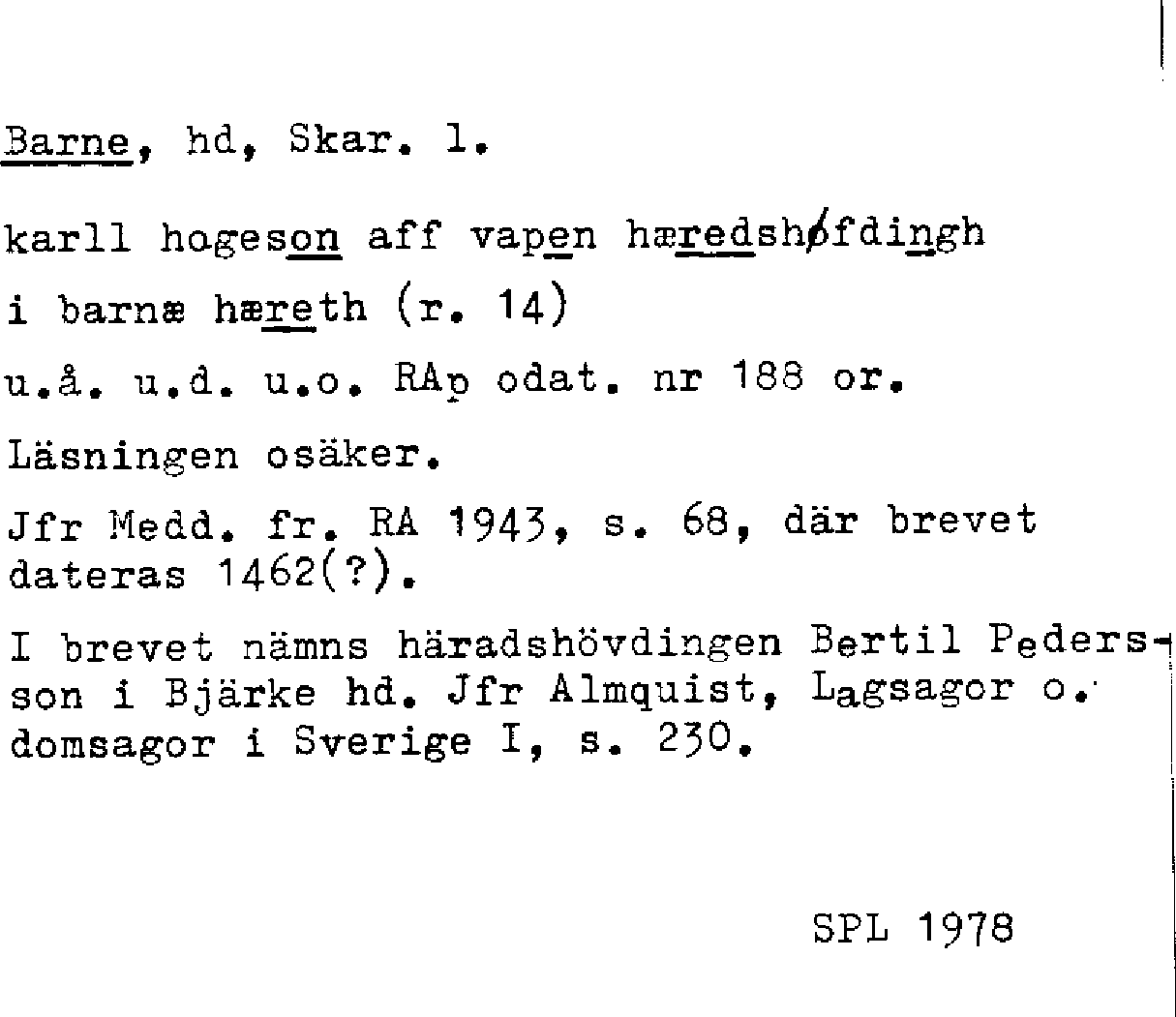 Barne, hd, Skar. l.

karll hogeson aff vapen hæredshøfdingh i barnæ hæreth (r. 14)

u.å. u.d. u.o. RAp odat. nr 188 or.

Läsningen osäker.

Jfr Medd. fr. RA 1943, s. 68, där brevet dateras 1462(?).

I brevet nämns häradshövdingen Bertil Pedersson i Bjärke hd. Jfr Almquist, Lagsagor o. domsagor i Sverige I, s. 230.

SPL 1978